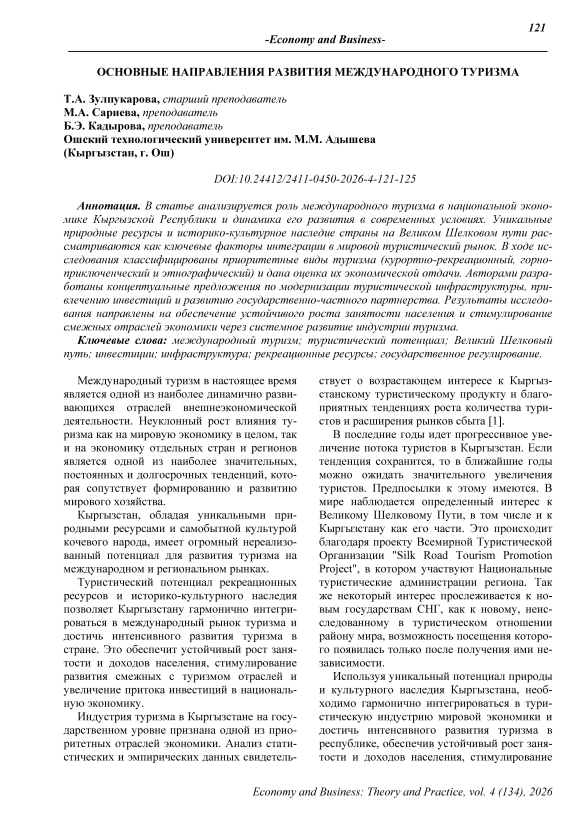 121

-Economy and Business-

ОСНОВНЫЕ НАПРАВЛЕНИЯ РАЗВИТИЯ МЕЖДУНАРОДНОГО ТУРИЗМА

Т.А. Зулпукарова, старший преподаватель
М.А. Сариева, преподаватель
Б.Э. Кадырова, преподаватель
Ошский технологический университет им. М.М. Адышева
(Кыргызстан, г. Ош)

DOI:10.24412/2411-0450-2026-4-121-125

Аннотация. В статье анализируется роль международного туризма в национальной экономике Кыргызской Республики и динамика его развития в современных условиях. Уникальные природные ресурсы и историко-культурное наследие страны на Великом Шелковом пути рассматриваются как ключевые факторы интеграции в мировой туристический рынок. В ходе исследования классифицированы приоритетные виды туризма (курортно-рекреационный, горно-приключенческий и этнографический) и дана оценка их экономической отдачи. Авторами разработаны концептуальные предложения по модернизации туристической инфраструктуры, привлечению инвестиций и развитию государственно-частного партнерства. Результаты исследования направлены на обеспечение устойчивого роста занятости населения и стимулирование смежных отраслей экономики через системное развитие индустрии туризма.

Ключевые слова: международный туризм; туристический потенциал; Великий Шелковый путь; инвестиции; инфраструктура; рекреационные ресурсы; государственное регулирование.

Международный туризм в настоящее время является одной из наиболее динамично развивающихся отраслей внешнеэкономической деятельности. Неуклонный рост влияния туризма как на мировую экономику в целом, так и на экономику отдельных стран и регионов является одной из наиболее значительных, постоянных и долгосрочных тенденций, которая сопутствует формированию и развитию мирового хозяйства.

Кыргызстан, обладая уникальными природными ресурсами и самобытной культурой кочевого народа, имеет огромный нереализованный потенциал для развития туризма на международном и региональном рынках.

Туристический потенциал рекреационных ресурсов и историко-культурного наследия позволяет Кыргызстану гармонично интегрироваться в международный рынок туризма и достичь интенсивного развития туризма в стране. Это обеспечит устойчивый рост занятости и доходов населения, стимулирование развития смежных с туризмом отраслей и увеличение притока инвестиций в национальную экономику.

Индустрия туризма в Кыргызстане на государственном уровне признана одной из приоритетных отраслей экономики. Анализ статистических и эмпирических данных свидетельствует о возрастающем интересе к Кыргызстанскому туристическому продукту и благоприятных тенденциях роста количества туристов и расширения рынков сбыта [1].

В последние годы идет прогрессивное увеличение потока туристов в Кыргызстан. Если тенденция сохранится, то в ближайшие годы можно ожидать значительного увеличения туристов. Предпосылки к этому имеются. В мире наблюдается определенный интерес к Великому Шелковому Пути, в том числе и к Кыргызстану как его части. Это происходит благодаря проекту Всемирной Туристической Организации "Silk Road Tourism Promotion Project", в котором участвуют Национальные туристические администрации региона. Так же некоторый интерес прослеживается к новым государствам СНГ, как к новому, неисследованному в туристическом отношении району мира, возможность посещения которого появилась только после получения ими независимости.

Используя уникальный потенциал природы и культурного наследия Кыргызстана, необходимо гармонично интегрироваться в туристическую индустрию мировой экономики и достичь интенсивного развития туризма в республике, обеспечив устойчивый рост занятости и доходов населения, стимулирование

Economy and Business: Theory and Practice, vol. 4 (134), 2026